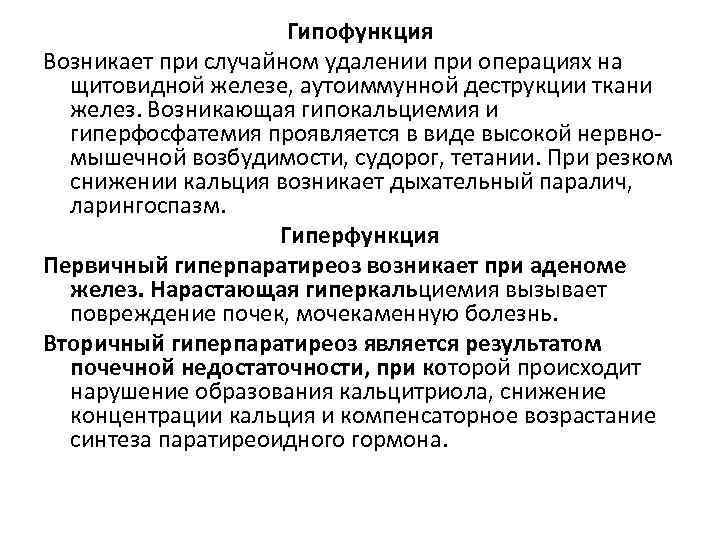 Гипофункция

Возникает при случайном удалении при операциях на щитовидной железе, аутоиммунной деструкции ткани желез. Возникающая гипокальциемия и гиперфосфатемия проявляется в виде высокой нервно-мышечной возбудимости, судорог, тетании. При резком снижении кальция возникает дыхательный паралич, ларингоспазм.

Гиперфункция

Первичный гиперпаратиреоз возникает при аденоме желез. Нарастающая гиперкальциемия вызывает повреждение почек, мочекаменную болезнь.

Вторичный гиперпаратиреоз является результатом почечной недостаточности, при которой происходит нарушение образования кальцитриола, снижение концентрации кальция и компенсаторное возрастание синтеза паратиреоидного гормона.